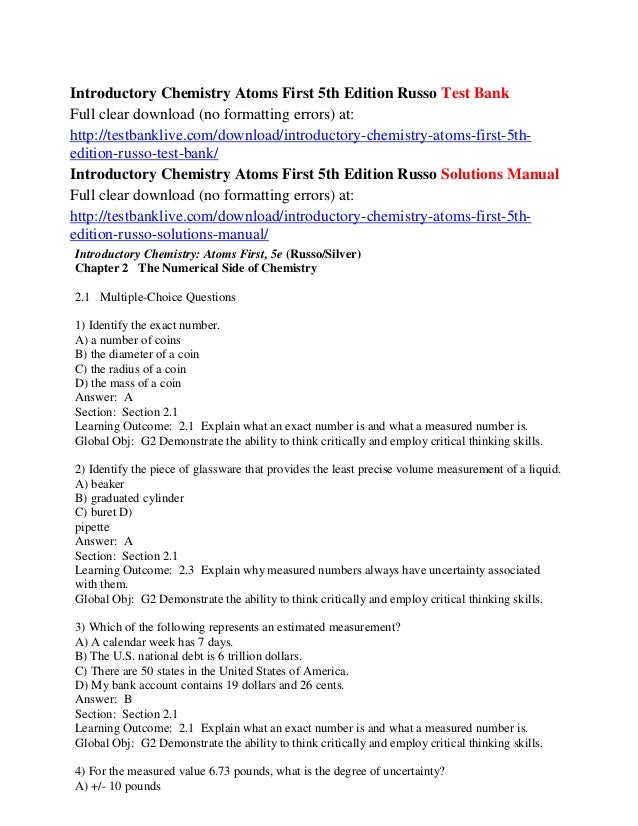 Introductory Chemistry Atoms First 5th Edition Russo Test Bank
Full clear download (no formatting errors) at:
http://testbanklive.com/download/introductory-chemistry-atoms-first-5th-edition-russo-test-bank/
Introductory Chemistry Atoms First 5th Edition Russo Solutions Manual
Full clear download (no formatting errors) at:
http://testbanklive.com/download/introductory-chemistry-atoms-first-5th-edition-russo-solutions-manual/
Introductory Chemistry: Atoms First, 5e (Russo/Silver)
Chapter 2 The Numerical Side of Chemistry

2.1 Multiple-Choice Questions

1) Identify the exact number.
A) a number of coins
B) the diameter of a coin
C) the radius of a coin
D) the mass of a coin
Answer: A
Section: Section 2.1
Learning Outcome: 2.1 Explain what an exact number is and what a measured number is.
Global Obj: G2 Demonstrate the ability to think critically and employ critical thinking skills.

2) Identify the piece of glassware that provides the least precise volume measurement of a liquid.
A) beaker
B) graduated cylinder
C) buret D)
pipette
Answer: A
Section: Section 2.1
Learning Outcome: 2.3 Explain why measured numbers always have uncertainty associated with them.
Global Obj: G2 Demonstrate the ability to think critically and employ critical thinking skills.

3) Which of the following represents an estimated measurement?
A) A calendar week has 7 days.
B) The U.S. national debt is 6 trillion dollars.
C) There are 50 states in the United States of America.
D) My bank account contains 19 dollars and 26 cents.
Answer: B
Section: Section 2.1
Learning Outcome: 2.1 Explain what an exact number is and what a measured number is.
Global Obj: G2 Demonstrate the ability to think critically and employ critical thinking skills.

4) For the measured value 6.73 pounds, what is the degree of uncertainty?
A) +/- 10 pounds